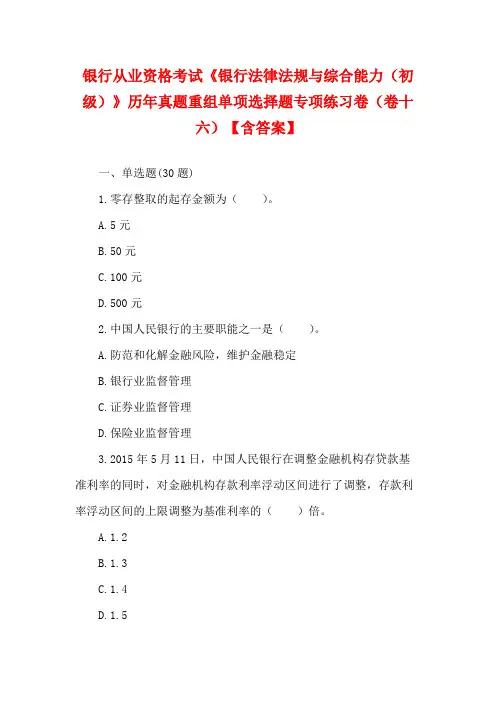 银行从业资格考试《银行法律法规与综合能力（初级）》历年真题重组单项选择题专项练习卷（卷十六）【含答案】

一、单选题(30 题)

1.零存整取的起存金额为（　　）。

A.5 元

B.50 元

C.100 元

D.500 元

2.中国人民银行的主要职能之一是（　　）。

A.防范和化解金融风险，维护金融稳定

B.银行业监督管理

C.证券业监督管理

D.保险业监督管理

3.2015 年 5 月 11 日，中国人民银行在调整金融机构存贷款基准利率的同时，对金融机构存款利率浮动区间进行了调整，存款利率浮动区间的上限调整为基准利率的（　　）倍。

A.1.2

B.1.3

C.1.4

D.1.5